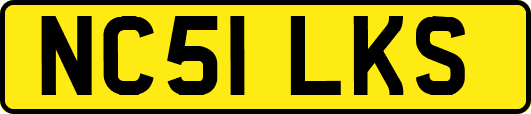 NC51 LKS